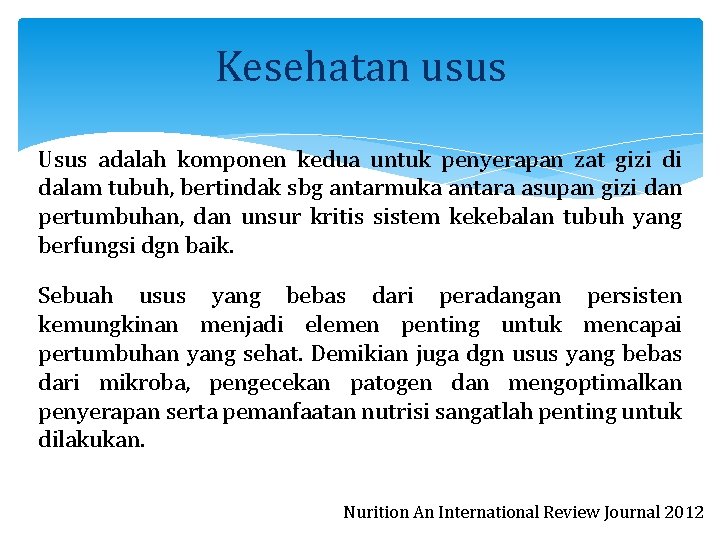 Kesehatan usus

Usus adalah komponen kedua untuk penyerapan zat gizi di dalam tubuh, bertindak sbg antarmuka antara asupan gizi dan pertumbuhan, dan unsur kritis sistem kekebalan tubuh yang berfungsi dgn baik.

Sebuah usus yang bebas dari peradangan persisten kemungkinan menjadi elemen penting untuk mencapai pertumbuhan yang sehat. Demikian juga dgn usus yang bebas dari mikroba, pengecekan patogen dan mengoptimalkan penyerapan serta pemanfaatan nutrisi sangatlah penting untuk dilakukan.

Nurition An International Review Journal 2012